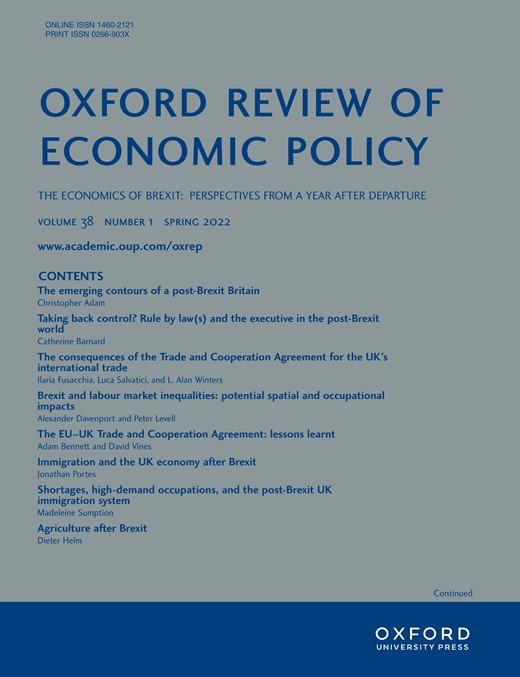 ONLINE ISSN 1460-2121
PRINT ISSN 0266-903X

OXFORD REVIEW OF ECONOMIC POLICY

THE ECONOMICS OF BREXIT: PERSPECTIVES FROM A YEAR AFTER DEPARTURE

VOLUME 38 NUMBER 1 SPRING 2022

www.academic.oup.com/oxrep

CONTENTS

The emerging contours of a post-Brexit Britain
Christopher Adam

Taking back control? Rule by law(s) and the executive in the post-Brexit world
Catherine Barnard

The consequences of the Trade and Cooperation Agreement for the UK's international trade
Ilaria Fusacchia, Luca Salvatici, and L. Alan Winters

Brexit and labour market inequalities: potential spatial and occupational impacts
Alexander Davenport and Peter Levell

The EU–UK Trade and Cooperation Agreement: lessons learnt
Adam Bennett and David Vines

Immigration and the UK economy after Brexit
Jonathan Portes

Shortages, high-demand occupations, and the post-Brexit UK immigration system
Madeleine Sumption

Agriculture after Brexit
Dieter Helm

Continued

OXFORD
UNIVERSITY PRESS